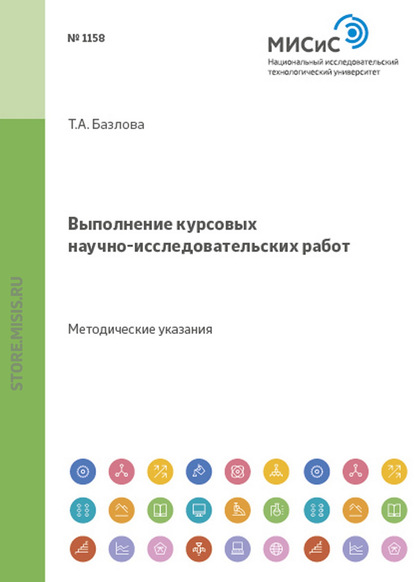 № 1158

МИСиС
Национальный исследовательский технологический университет

Т.А. Базлова

Выполнение курсовых научно-исследовательских работ

Методические указания

STORE.MISIS.RU